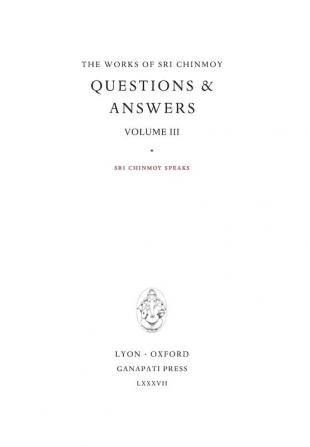 THE WORKS OF SRI CHINMOY

QUESTIONS & ANSWERS

VOLUME III

•

SRI CHINMOY SPEAKS

LYON · OXFORD

GANAPATI PRESS

LXXXVII